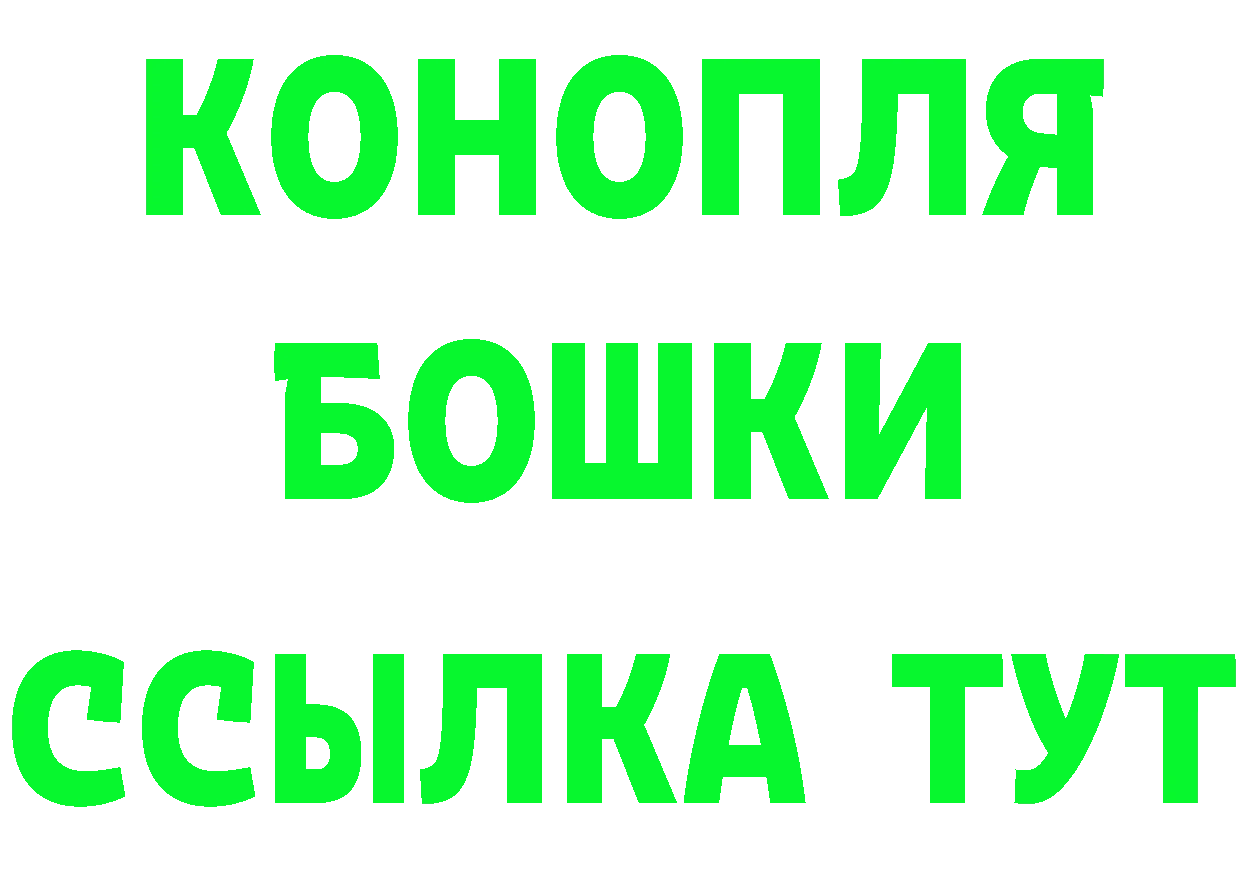 КОНОПЛЯ
БОШКИ
ССЫЛКА ТУТ